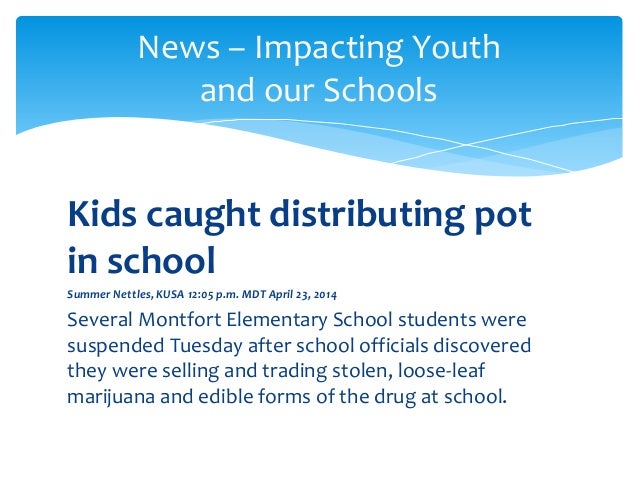 News – Impacting Youth and our Schools

Kids caught distributing pot in school

Summer Nettles, KUSA 12:05 p.m. MDT April 23, 2014

Several Montfort Elementary School students were suspended Tuesday after school officials discovered they were selling and trading stolen, loose-leaf marijuana and edible forms of the drug at school.